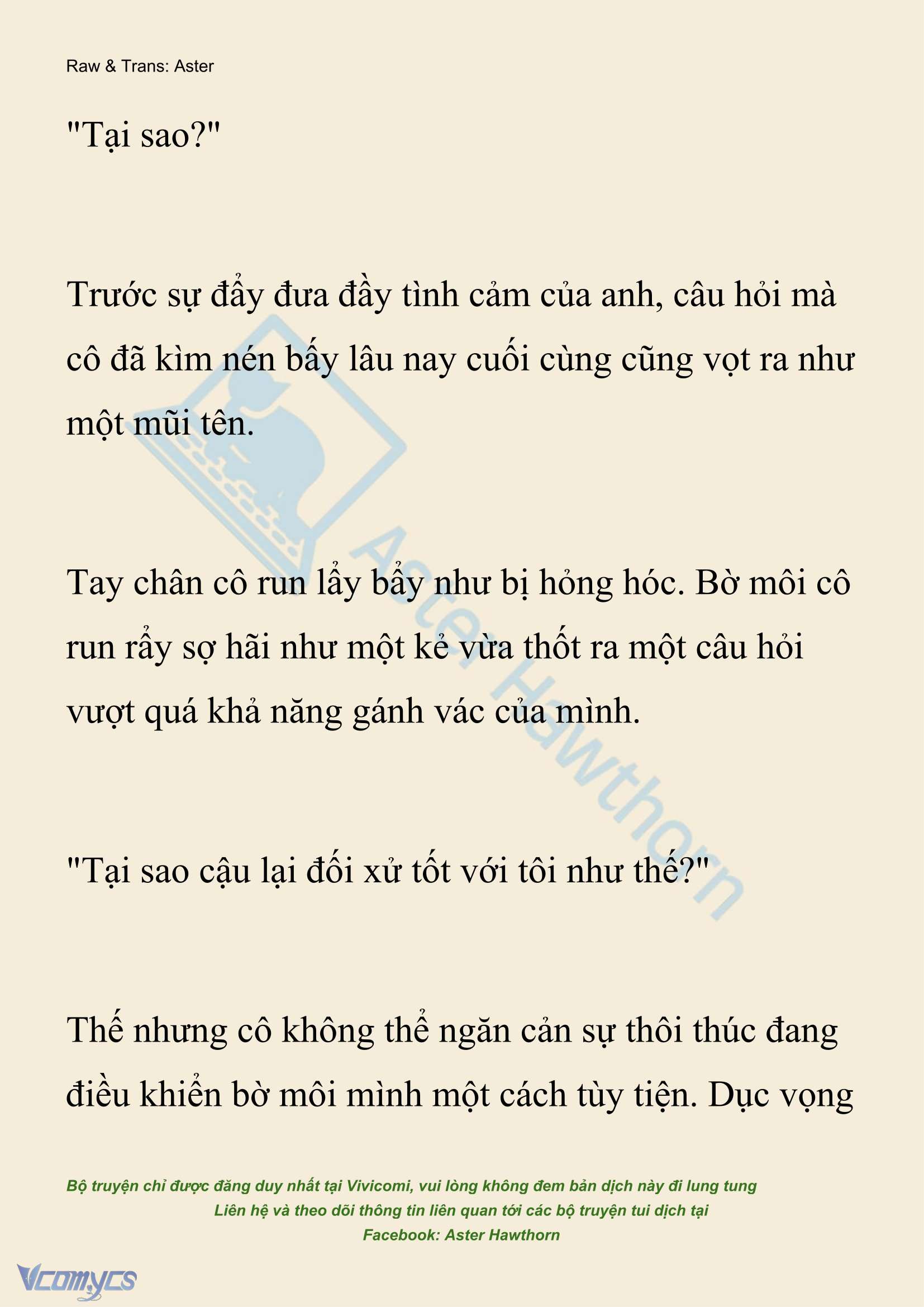 Raw & Trans: Aster

"Tại sao?"

Trước sự đẩy đưa đầy tình cảm của anh, câu hỏi mà cô đã kìm nén bấy lâu nay cuối cùng cũng vọt ra như một mũi tên.

Tay chân cô run lẩy bẩy như bị hỏng hóc. Bờ môi cô run rẩy sợ hãi như một kẻ vừa thốt ra một câu hỏi vượt quá khả năng gánh vác của mình.

"Tại sao cậu lại đối xử tốt với tôi như thế?"

Thế nhưng cô không thể ngăn cản sự thôi thúc đang điều khiển bờ môi mình một cách tùy tiện. Dục vọng

Aster Hawthorn

Bộ truyện chỉ được đăng duy nhất tại Vivicomi, vui lòng không đem bản dịch này đi lung tung
Liên hệ và theo dõi thông tin liên quan tới các bộ truyện tui dịch tại
Facebook: Aster Hawthorn

Vcomycs